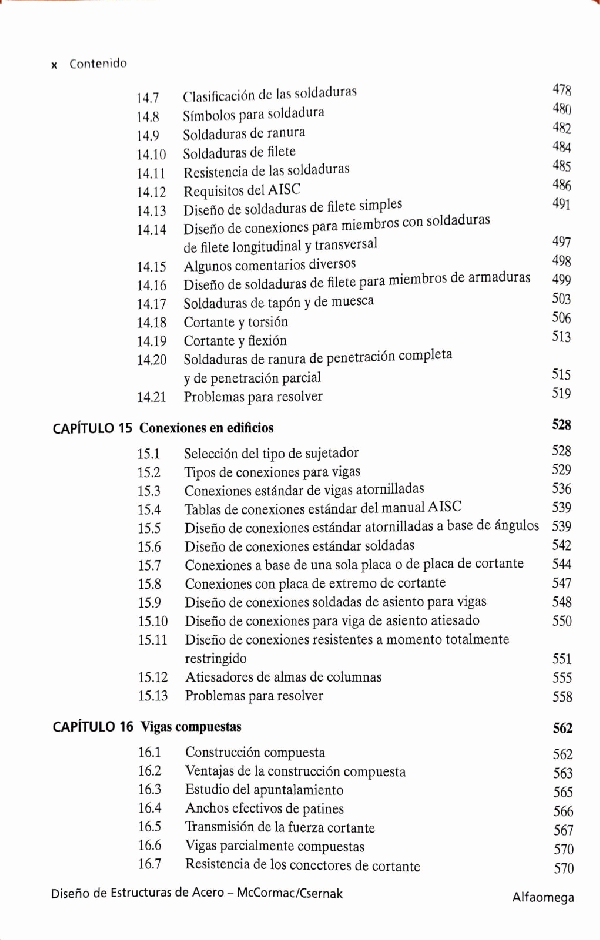 x Contenido

14.7 Clasificación de las soldaduras 478
14.8 Símbolos para soldadura 480
14.9 Soldaduras de ranura 482
14.10 Soldaduras de filete 484
14.11 Resistencia de las soldaduras 485
14.12 Requisitos del AISC 486
14.13 Diseño de soldaduras de filete simples 491
14.14 Diseño de conexiones para miembros con soldaduras de filete longitudinal y transversal 497
14.15 Algunos comentarios diversos 498
14.16 Diseño de soldaduras de filete para miembros de armaduras 499
14.17 Soldaduras de tapón y de muesca 503
14.18 Cortante y torsión 506
14.19 Cortante y flexión 513
14.20 Soldaduras de ranura de penetración completa y de penetración parcial 515
14.21 Problemas para resolver 519

CAPÍTULO 15 Conexiones en edificios 528

15.1 Selección del tipo de sujetador 528
15.2 Tipos de conexiones para vigas 529
15.3 Conexiones estándar de vigas atornilladas 536
15.4 Tablas de conexiones estándar del manual AISC 539
15.5 Diseño de conexiones estándar atornilladas a base de ángulos 539
15.6 Diseño de conexiones estándar soldadas 542
15.7 Conexiones a base de una sola placa o de placa de cortante 544
15.8 Conexiones con placa de extremo de cortante 547
15.9 Diseño de conexiones soldadas de asiento para vigas 548
15.10 Diseño de conexiones para viga de asiento atiesado 550
15.11 Diseño de conexiones resistentes a momento totalmente restringido 551
15.12 Atiesadores de almas de columnas 555
15.13 Problemas para resolver 558

CAPÍTULO 16 Vigas compuestas 562

16.1 Construcción compuesta 562
16.2 Ventajas de la construcción compuesta 563
16.3 Estudio del apuntalamiento 565
16.4 Anchos efectivos de patines 566
16.5 Transmisión de la fuerza cortante 567
16.6 Vigas parcialmente compuestas 570
16.7 Resistencia de los conectores de cortante 570

Diseño de Estructuras de Acero – McCormac/Csernak Alfaomega